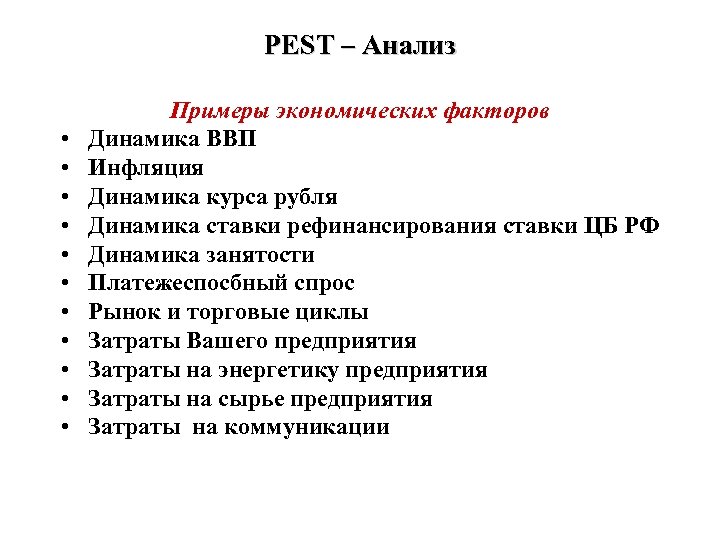 PEST – Анализ

Примеры экономических факторов

• Динамика ВВП
• Инфляция
• Динамика курса рубля
• Динамика ставки рефинансирования ставки ЦБ РФ
• Динамика занятости
• Платежеспосбный спрос
• Рынок и торговые циклы
• Затраты Вашего предприятия
• Затраты на энергетику предприятия
• Затраты на сырье предприятия
• Затраты на коммуникации